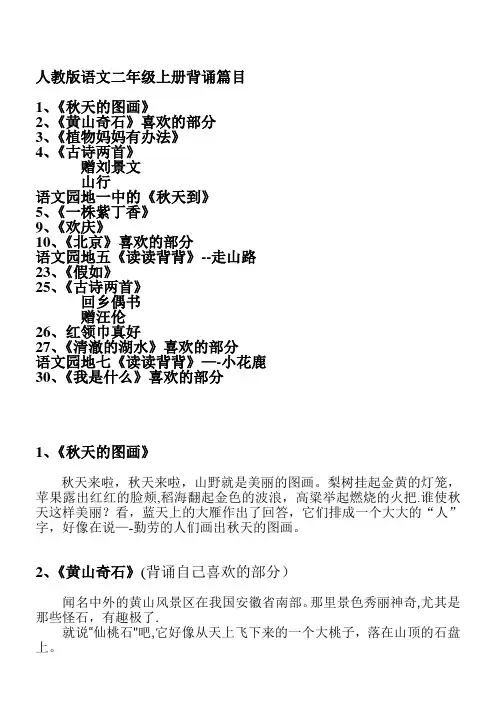 人教版语文二年级上册背诵篇目

1、《秋天的图画》
2、《黄山奇石》喜欢的部分
3、《植物妈妈有办法》
4、《古诗两首》
赠刘景文
山行
语文园地一中的《秋天到》
5、《一株紫丁香》
9、《欢庆》
10、《北京》喜欢的部分
语文园地五《读读背背》--走山路
23、《假如》
25、《古诗两首》
回乡偶书
赠汪伦
26、红领巾真好
27、《清澈的湖水》喜欢的部分
语文园地七《读读背背》—-小花鹿
30、《我是什么》喜欢的部分

1、《秋天的图画》

秋天来啦，秋天来啦，山野就是美丽的图画。梨树挂起金黄的灯笼，苹果露出红红的脸颊,稻海翻起金色的波浪，高粱举起燃烧的火把.谁使秋天这样美丽？看，蓝天上的大雁作出了回答，它们排成一个大大的“人”字，好像在说—-勤劳的人们画出秋天的图画。

2、《黄山奇石》(背诵自己喜欢的部分）

闻名中外的黄山风景区在我国安徽省南部。那里景色秀丽神奇,尤其是那些怪石，有趣极了.
就说“仙桃石"吧,它好像从天上飞下来的一个大桃子，落在山顶的石盘上。